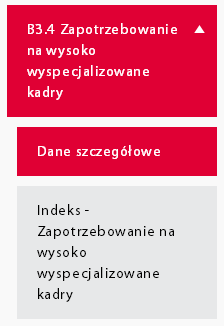 B3.4 Zapotrzebowanie na wysoko wyspecjalizowane kadry

Dane szczegółowe

Indeks - Zapotrzebowanie na wysoko wyspecjalizowane kadry